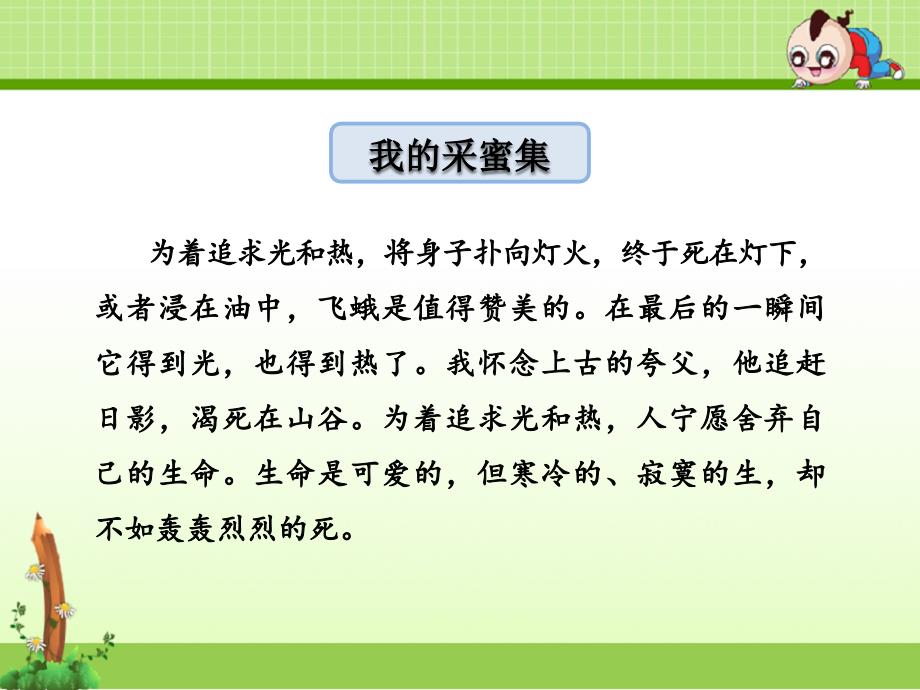 我的采蜜集

为着追求光和热，将身子扑向灯火，终于死在灯下，或者浸在油中，飞蛾是值得赞美的。在最后的一瞬间它得到光，也得到热了。我怀念上古的夸父，他追赶日影，渴死在山谷。为着追求光和热，人宁愿舍弃自己的生命。生命是可爱的，但寒冷的、寂寞的生，却不如轰轰烈烈的死。